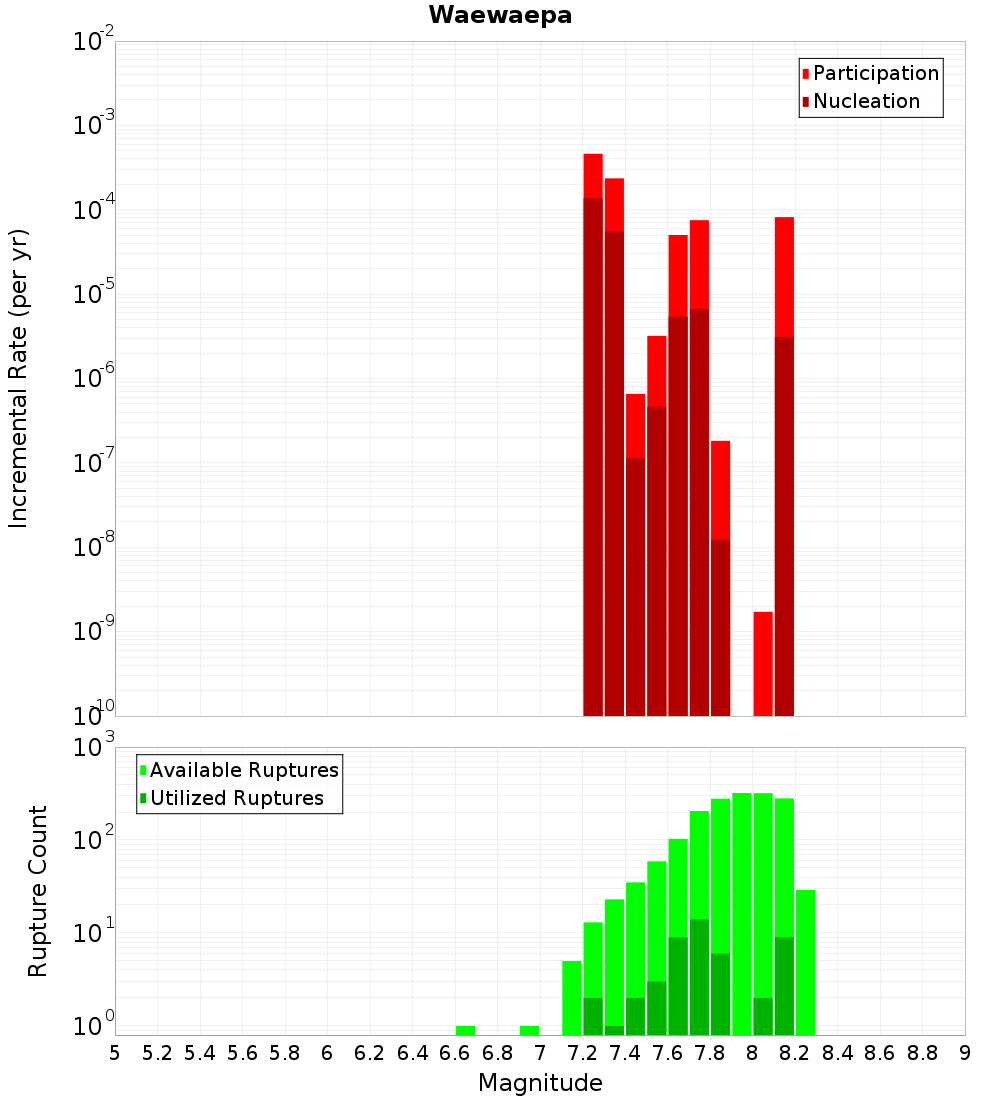 Waewaepa

Participation
Nucleation

Incremental Rate (per yr)

$10^{-2}$
$10^{-3}$
$10^{-4}$
$10^{-5}$
$10^{-6}$
$10^{-7}$
$10^{-8}$
$10^{-9}$
$10^{-10}$

Available Ruptures
Utilized Ruptures

Rupture Count

$10^{3}$
$10^{2}$
$10^{1}$
$10^{0}$

5 5.2 5.4 5.6 5.8 6 6.2 6.4 6.6 6.8 7 7.2 7.4 7.6 7.8 8 8.2 8.4 8.6 8.8 9

Magnitude